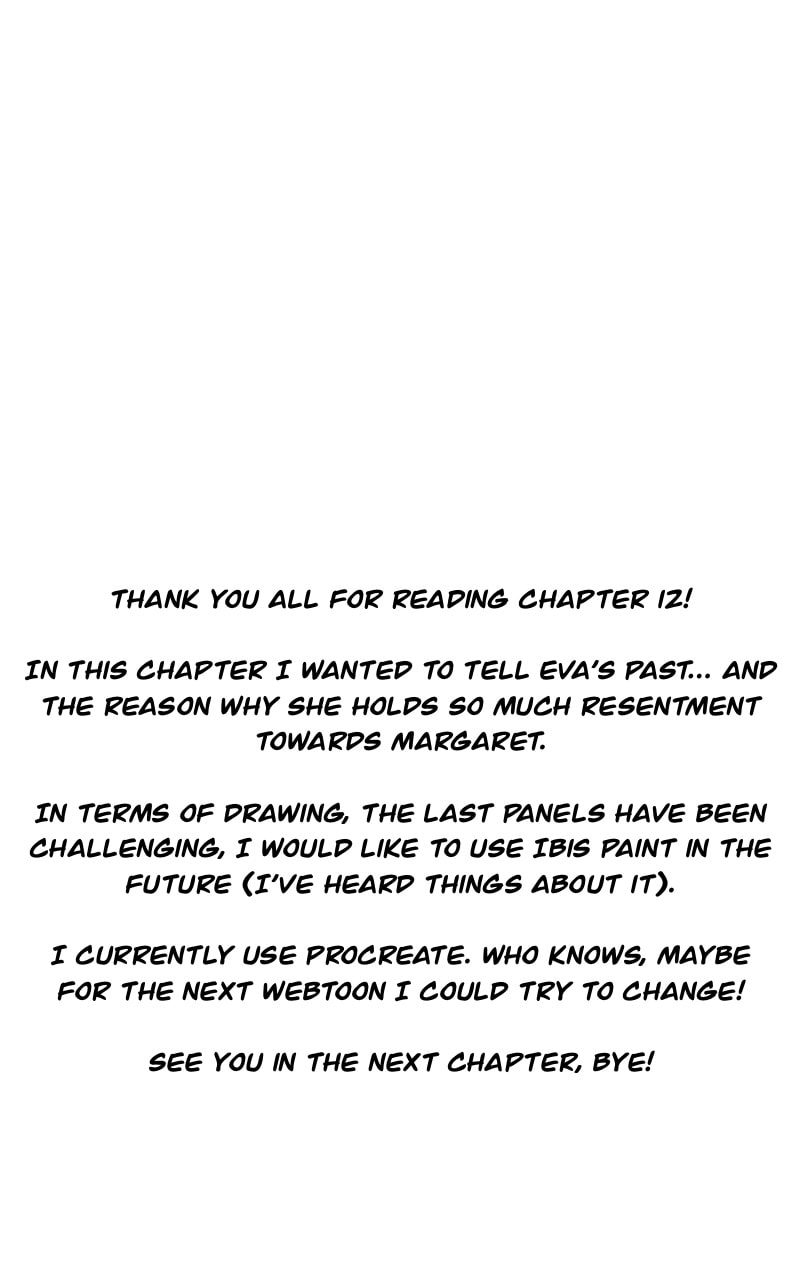 THANK YOU ALL FOR READING CHAPTER 12!

IN THIS CHAPTER I WANTED TO TELL EVA'S PAST... AND THE REASON WHY SHE HOLDS SO MUCH RESENTMENT TOWARDS MARGARET.

IN TERMS OF DRAWING, THE LAST PANELS HAVE BEEN CHALLENGING, I WOULD LIKE TO USE IBIS PAINT IN THE FUTURE (I'VE HEARD THINGS ABOUT IT).

I CURRENTLY USE PROCREATE. WHO KNOWS, MAYBE FOR THE NEXT WEBTOON I COULD TRY TO CHANGE!

SEE YOU IN THE NEXT CHAPTER, BYE!